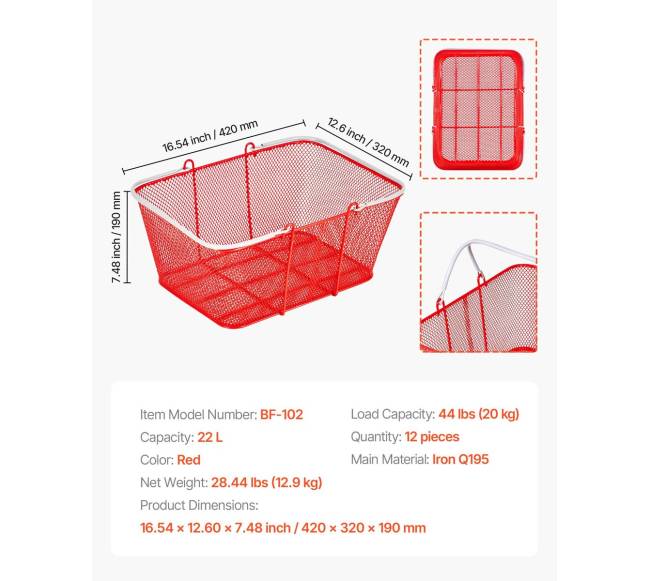 16.54 inch / 420 mm

12.6 inch / 320 mm

7.48 inch / 190 mm

Item Model Number: BF-102
Capacity: 22 L
Color: Red
Net Weight: 28.44 lbs (12.9 kg)
Product Dimensions:
16.54 × 12.60 × 7.48 inch / 420 × 320 × 190 mm

Load Capacity: 44 lbs (20 kg)
Quantity: 12 pieces
Main Material: Iron Q195